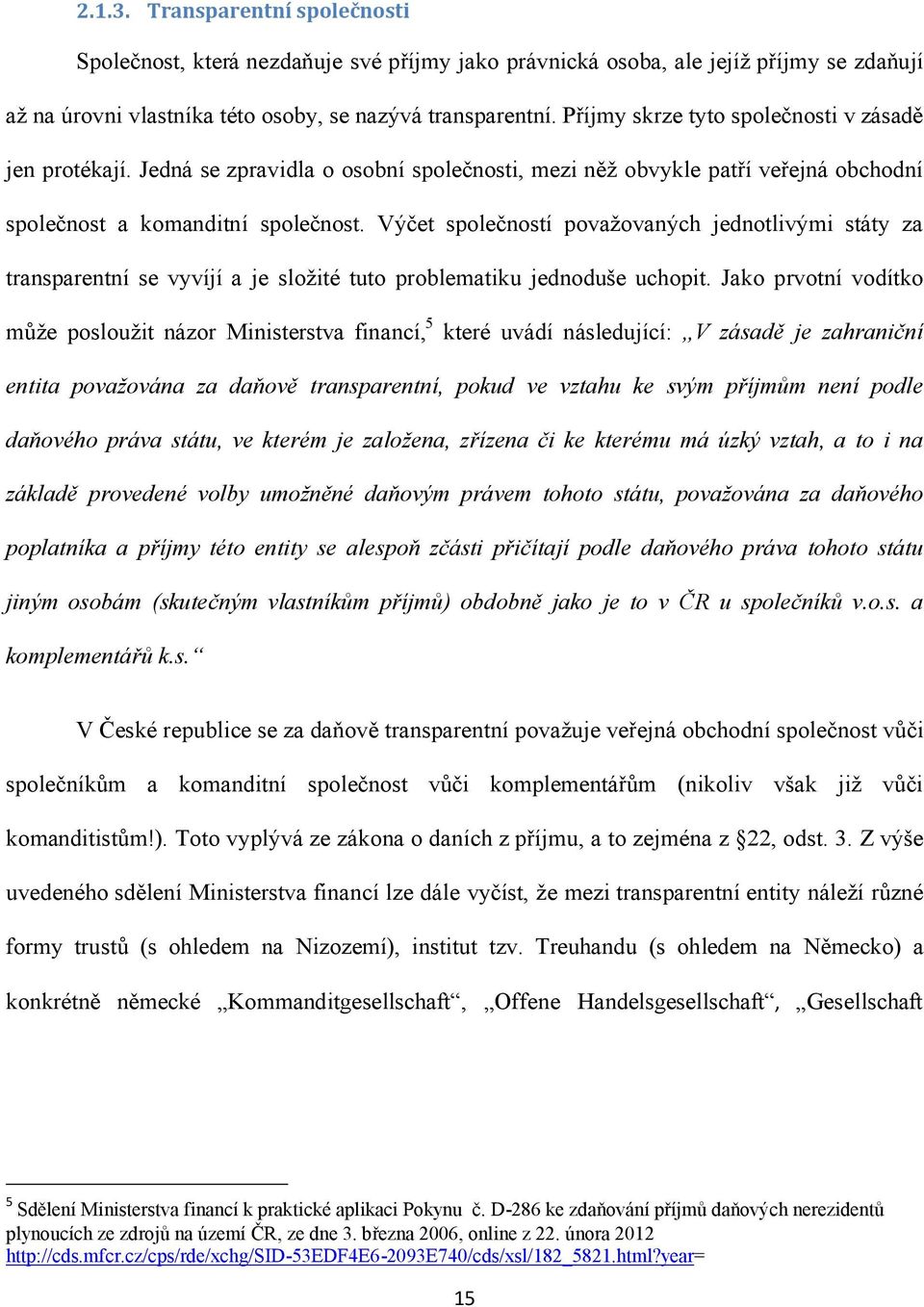 2.1.3. Transparentní společnosti

Společnost, která nezdaňuje své příjmy jako právnická osoba, ale jejíž příjmy se zdaňují až na úrovni vlastníka této osoby, se nazývá transparentní. Příjmy skrze tyto společnosti v zásadě jen protékají. Jedná se zpravidla o osobní společnosti, mezi něž obvykle patří veřejná obchodní společnost a komanditní společnost. Výčet společností považovaných jednotlivými státy za transparentní se vyvíjí a je složité tuto problematiku jednoduše uchopit. Jako prvotní vodítko může posloužit názor Ministerstva financí,$^5$ které uvádí následující: „V zásadě je zahraniční entita považována za daňově transparentní, pokud ve vztahu ke svým příjmům není podle daňového práva státu, ve kterém je založena, zřízena či ke kterému má úzký vztah, a to i na základě provedené volby umožněné daňovým právem tohoto státu, považována za daňového poplatníka a příjmy této entity se alespoň zčásti přičítají podle daňového práva tohoto státu jiným osobám (skutečným vlastníkům příjmů) obdobně jako je to v ČR u společníků v.o.s. a komplementářů k.s.“

V České republice se za daňově transparentní považuje veřejná obchodní společnost vůči společníkům a komanditní společnost vůči komplementářům (nikoliv však již vůči komanditistům!). Toto vyplývá ze zákona o daních z příjmu, a to zejména z §22, odst. 3. Z výše uvedeného sdělení Ministerstva financí lze dále vyčíst, že mezi transparentní entity náleží různé formy trustů (s ohledem na Nizozemí), institut tzv. Treuhandu (s ohledem na Německo) a konkrétně německé „Kommanditgesellschaft“, „Offene Handelsgesellschaft“, „Gesellschaft

$^5$ Sdělení Ministerstva financí k praktické aplikaci Pokynu č. D-286 ke zdaňování příjmů daňových nerezidentů plynoucích ze zdrojů na území ČR, ze dne 3. března 2006, online z 22. února 2012 http://cds.mfcr.cz/cps/rde/xchg/SID-53EDF4E6-2093E740/cds/xsl/182_5821.html?year=

15